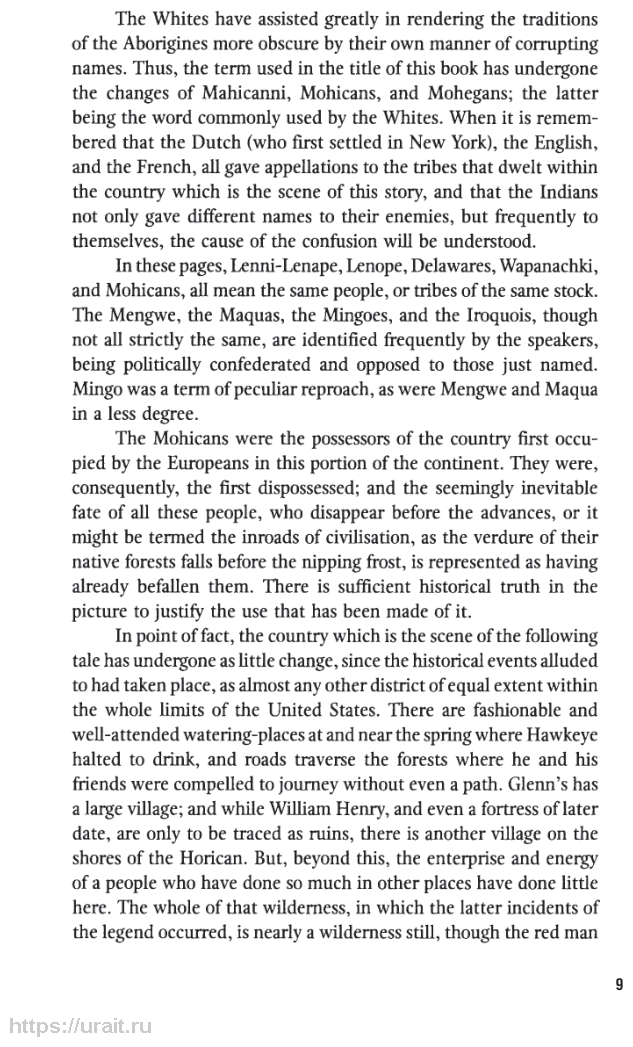 The Whites have assisted greatly in rendering the traditions of the Aborigines more obscure by their own manner of corrupting names. Thus, the term used in the title of this book has undergone the changes of Mahicanni, Mohicans, and Mohegans; the latter being the word commonly used by the Whites. When it is remembered that the Dutch (who first settled in New York), the English, and the French, all gave appellations to the tribes that dwelt within the country which is the scene of this story, and that the Indians not only gave different names to their enemies, but frequently to themselves, the cause of the confusion will be understood.

In these pages, Lenni-Lenape, Lenope, Delawares, Wapanachki, and Mohicans, all mean the same people, or tribes of the same stock. The Mengwe, the Maquas, the Mingoes, and the Iroquois, though not all strictly the same, are identified frequently by the speakers, being politically confederated and opposed to those just named. Mingo was a term of peculiar reproach, as were Mengwe and Maqua in a less degree.

The Mohicans were the possessors of the country first occupied by the Europeans in this portion of the continent. They were, consequently, the first dispossessed; and the seemingly inevitable fate of all these people, who disappear before the advances, or it might be termed the inroads of civilisation, as the verdure of their native forests falls before the nipping frost, is represented as having already befallen them. There is sufficient historical truth in the picture to justify the use that has been made of it.

In point of fact, the country which is the scene of the following tale has undergone as little change, since the historical events alluded to had taken place, as almost any other district of equal extent within the whole limits of the United States. There are fashionable and well-attended watering-places at and near the spring where Hawkeye halted to drink, and roads traverse the forests where he and his friends were compelled to journey without even a path. Glenn's has a large village; and while William Henry, and even a fortress of later date, are only to be traced as ruins, there is another village on the shores of the Horican. But, beyond this, the enterprise and energy of a people who have done so much in other places have done little here. The whole of that wilderness, in which the latter incidents of the legend occurred, is nearly a wilderness still, though the red man

9

https://urait.ru